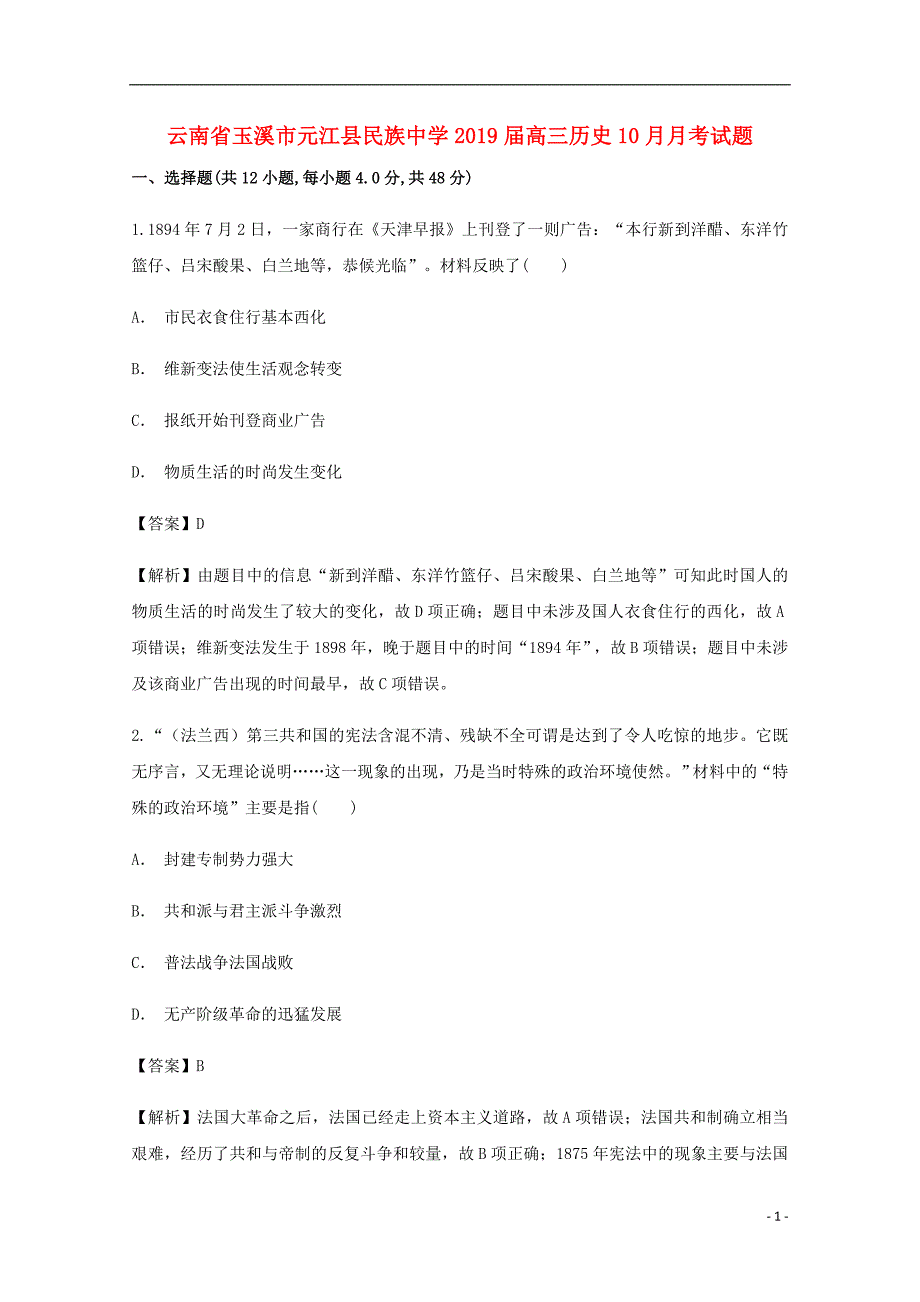 云南省玉溪市元江县民族中学2019届高三历史10月月考试题

一、选择题(共12小题,每小题4.0分,共48分)

1.1894年7月2日，一家商行在《天津早报》上刊登了一则广告：“本行新到洋醋、东洋竹篮仔、吕宋酸果、白兰地等，恭候光临”。材料反映了(　　)

A.　市民衣食住行基本西化

B.　维新变法使生活观念转变

C.　报纸开始刊登商业广告

D.　物质生活的时尚发生变化

【答案】D

【解析】由题目中的信息“新到洋醋、东洋竹篮仔、吕宋酸果、白兰地等”可知此时国人的物质生活的时尚发生了较大的变化，故D项正确；题目中未涉及国人衣食住行的西化，故A项错误；维新变法发生于1898年，晚于题目中的时间“1894年”，故B项错误；题目中未涉及该商业广告出现的时间最早，故C项错误。

2.“（法兰西）第三共和国的宪法含混不清、残缺不全可谓是达到了令人吃惊的地步。它既无序言，又无理论说明……这一现象的出现，乃是当时特殊的政治环境使然。”材料中的“特殊的政治环境”主要是指(　　)

A.　封建专制势力强大

B.　共和派与君主派斗争激烈

C.　普法战争法国战败

D.　无产阶级革命的迅猛发展

【答案】B

【解析】法国大革命之后，法国已经走上资本主义道路，故A项错误；法国共和制确立相当艰难，经历了共和与帝制的反复斗争和较量，故B项正确；1875年宪法中的现象主要与法国

- 1 -